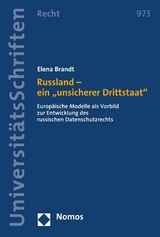 UniversitätsSchriften

Recht

973

Elena Brandt

Russland – ein „unsicherer Drittstaat“

Europäische Modelle als Vorbild zur Entwicklung des russischen Datenschutzrechts

Nomos